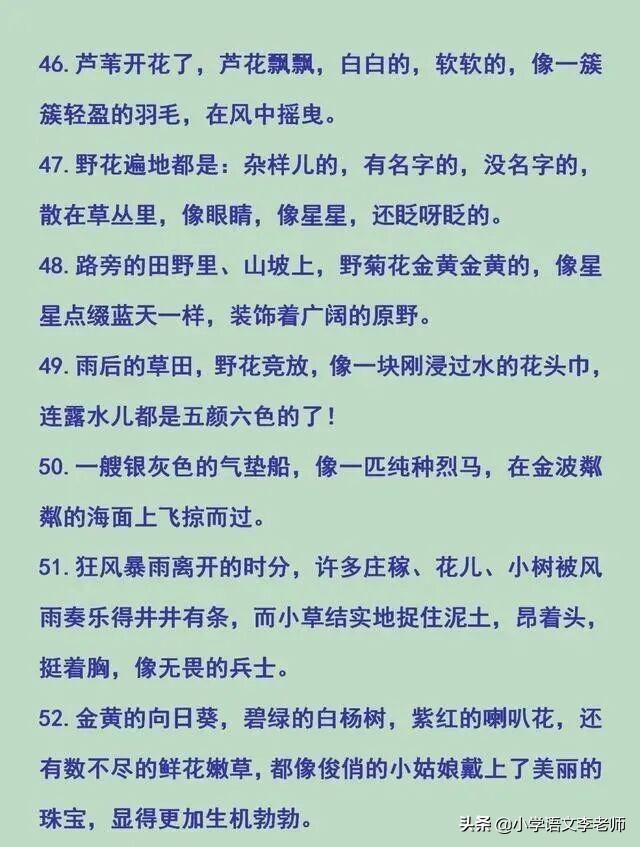 46. 芦苇开花了，芦花飘飘，白白的，软软的，像一簇簇轻盈的羽毛，在风中摇曳。

47. 野花遍地都是：杂样儿的，有名字的，没名字的，散在草丛里，像眼睛，像星星，还眨呀眨的。

48. 路旁的田野里、山坡上，野菊花金黄金黄的，像星星点缀蓝天一样，装饰着广阔的原野。

49. 雨后的草田，野花竞放，像一块刚浸过水的花头巾，连露水儿都是五颜六色的了！

50. 一艘银灰色的气垫船，像一匹纯种烈马，在金波粼粼的海面上飞掠而过。

51. 狂风暴雨离开的时分，许多庄稼、花儿、小树被风雨奏乐得井井有条，而小草结实地捉住泥土，昂着头，挺着胸，像无畏的兵士。

52. 金黄的向日葵，碧绿的白杨树，紫红的喇叭花，还有数不尽的鲜花嫩草，都像俊俏的小姑娘戴上了美丽的珠宝，显得更加生机勃勃。

头条 @小学语文李老师